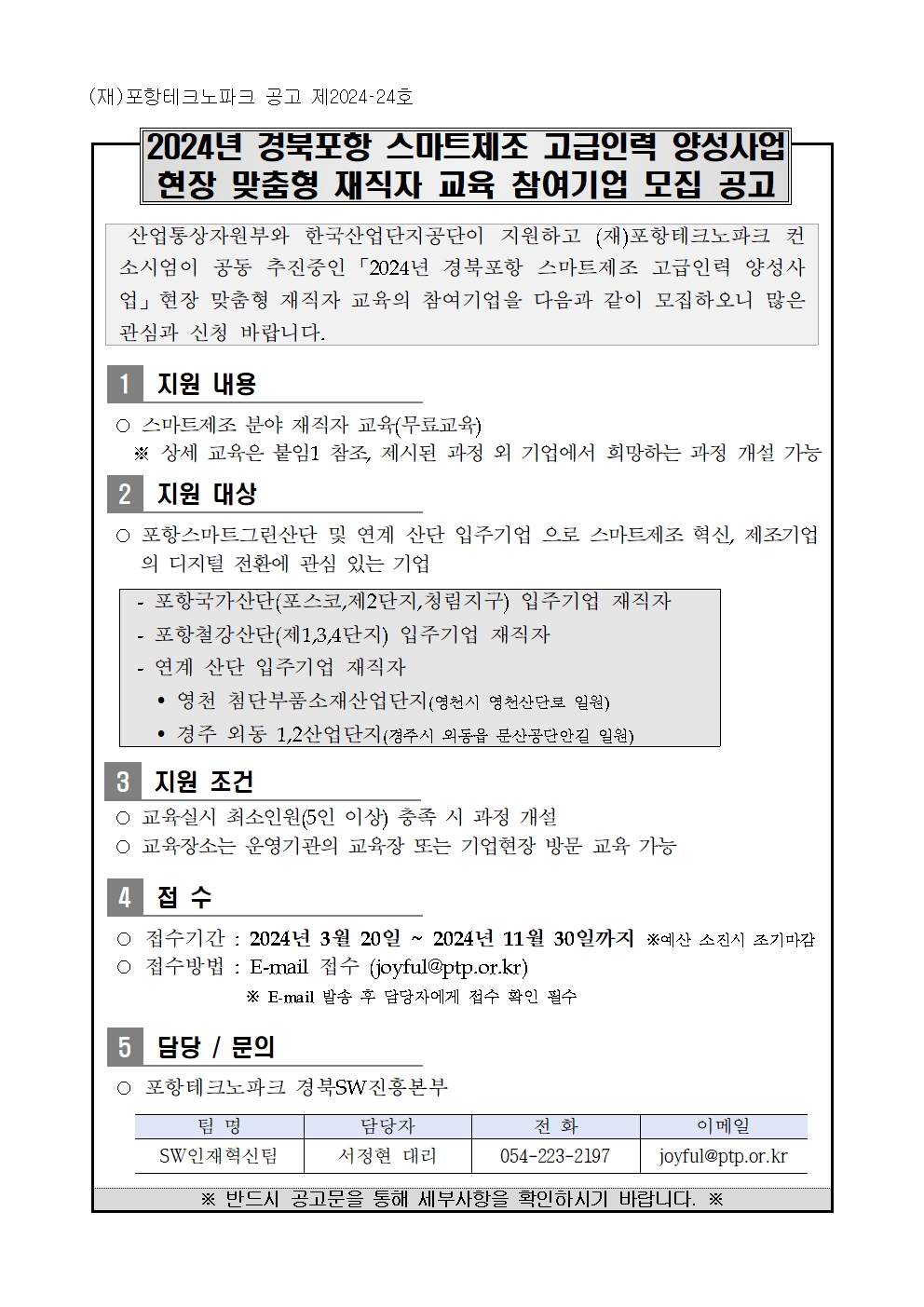 (재)포항테크노파크 공고 제2024-24호

2024년 경북포항 스마트제조 고급인력 양성사업
현장 맞춤형 재직자 교육 참여기업 모집 공고

산업통상자원부와 한국산업단지공단이 지원하고 (재)포항테크노파크 컨소시엄이 공동 추진중인「2024년 경북포항 스마트제조 고급인력 양성사업」현장 맞춤형 재직자 교육의 참여기업을 다음과 같이 모집하오니 많은 관심과 신청 바랍니다.

1 지원 내용

○ 스마트제조 분야 재직자 교육(무료교육)
※ 상세 교육은 붙임1 참조, 제시된 과정 외 기업에서 희망하는 과정 개설 가능

2 지원 대상

○ 포항스마트그린산단 및 연계 산단 입주기업 으로 스마트제조 혁신, 제조기업의 디지털 전환에 관심 있는 기업

- 포항국가산단(포스코,제2단지,청림지구) 입주기업 재직자
- 포항철강산단(제1,3,4단지) 입주기업 재직자
- 연계 산단 입주기업 재직자
• 영천 첨단부품소재산업단지(영천시 영천산단로 일원)
• 경주 외동 1,2산업단지(경주시 외동읍 문산공단안길 일원)

3 지원 조건

○ 교육실시 최소인원(5인 이상) 충족 시 과정 개설
○ 교육장소는 운영기관의 교육장 또는 기업현장 방문 교육 가능

4 접 수

○ 접수기간 : 2024년 3월 20일 ~ 2024년 11월 30일까지 ※예산 소진시 조기마감
○ 접수방법 : E-mail 접수 (joyful@ptp.or.kr)
※ E-mail 발송 후 담당자에게 접수 확인 필수

5 담당 / 문의

○ 포항테크노파크 경북SW진흥본부

| 팀 명 | 담당자 | 전 화 | 이메일 |
|---|---|---|---|
| SW인재혁신팀 | 서정현 대리 | 054-223-2197 | joyful@ptp.or.kr |

※ 반드시 공고문을 통해 세부사항을 확인하시기 바랍니다. ※